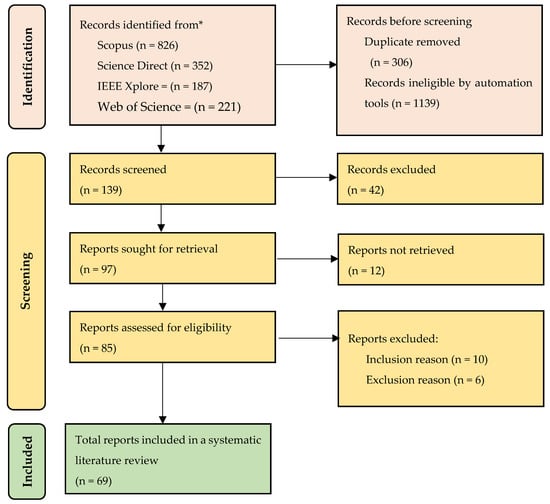 Identification

Records identified from*
Scopus (n = 826)
Science Direct (n = 352)
IEEE Xplore = (n = 187)
Web of Science = (n = 221)

Records before screening
Duplicate removed
(n = 306)
Records ineligible by automation tools (n = 1139)

Screening

Records screened
(n = 139)

Records excluded
(n = 42)

Reports sought for retrieval
(n = 97)

Reports not retrieved
(n = 12)

Reports assessed for eligibility
(n = 85)

Reports excluded:
Inclusion reason (n = 10)
Exclusion reason (n = 6)

Included

Total reports included in a systematic literature review
(n = 69)